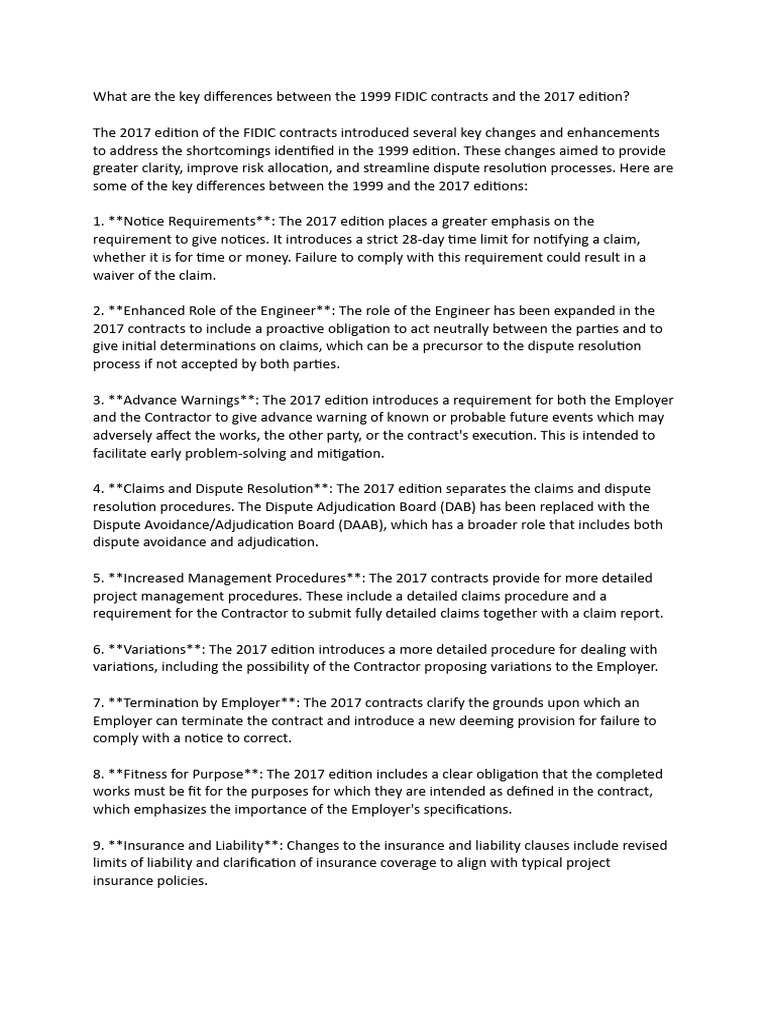 What are the key differences between the 1999 FIDIC contracts and the 2017 edition?

The 2017 edition of the FIDIC contracts introduced several key changes and enhancements to address the shortcomings identified in the 1999 edition. These changes aimed to provide greater clarity, improve risk allocation, and streamline dispute resolution processes. Here are some of the key differences between the 1999 and the 2017 editions:

1. **Notice Requirements**: The 2017 edition places a greater emphasis on the requirement to give notices. It introduces a strict 28-day time limit for notifying a claim, whether it is for time or money. Failure to comply with this requirement could result in a waiver of the claim.

2. **Enhanced Role of the Engineer**: The role of the Engineer has been expanded in the 2017 contracts to include a proactive obligation to act neutrally between the parties and to give initial determinations on claims, which can be a precursor to the dispute resolution process if not accepted by both parties.

3. **Advance Warnings**: The 2017 edition introduces a requirement for both the Employer and the Contractor to give advance warning of known or probable future events which may adversely affect the works, the other party, or the contract's execution. This is intended to facilitate early problem-solving and mitigation.

4. **Claims and Dispute Resolution**: The 2017 edition separates the claims and dispute resolution procedures. The Dispute Adjudication Board (DAB) has been replaced with the Dispute Avoidance/Adjudication Board (DAAB), which has a broader role that includes both dispute avoidance and adjudication.

5. **Increased Management Procedures**: The 2017 contracts provide for more detailed project management procedures. These include a detailed claims procedure and a requirement for the Contractor to submit fully detailed claims together with a claim report.

6. **Variations**: The 2017 edition introduces a more detailed procedure for dealing with variations, including the possibility of the Contractor proposing variations to the Employer.

7. **Termination by Employer**: The 2017 contracts clarify the grounds upon which an Employer can terminate the contract and introduce a new deeming provision for failure to comply with a notice to correct.

8. **Fitness for Purpose**: The 2017 edition includes a clear obligation that the completed works must be fit for the purposes for which they are intended as defined in the contract, which emphasizes the importance of the Employer's specifications.

9. **Insurance and Liability**: Changes to the insurance and liability clauses include revised limits of liability and clarification of insurance coverage to align with typical project insurance policies.